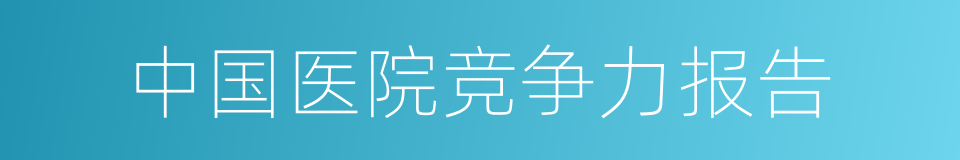 中国医院竞争力报告